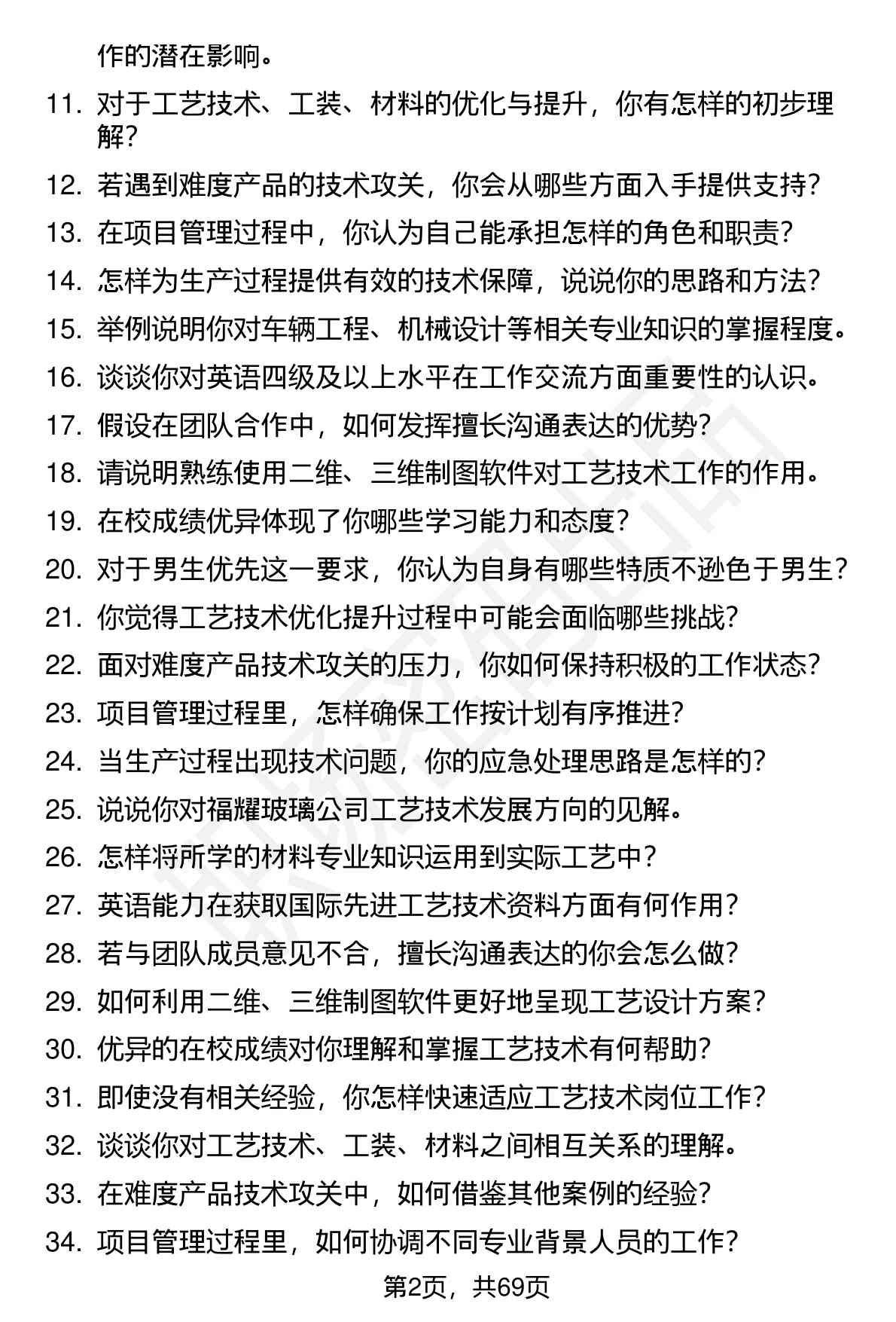 作的潜在影响。

11. 对于工艺技术、工装、材料的优化与提升，你有怎样的初步理解？
12. 若遇到难度产品的技术攻关，你会从哪些方面入手提供支持？
13. 在项目管理过程中，你认为自己能承担怎样的角色和职责？
14. 怎样为生产过程提供有效的技术保障，说说你的思路和方法？
15. 举例说明你对车辆工程、机械设计等相关专业知识的掌握程度。
16. 谈谈你对英语四级及以上水平在工作交流方面重要性的认识。
17. 假设在团队合作中，如何发挥擅长沟通表达的优势？
18. 请说明熟练使用二维、三维制图软件对工艺技术工作的作用。
19. 在校成绩优异体现了你哪些学习能力和态度？
20. 对于男生优先这一要求，你认为自身有哪些特质不逊色于男生？
21. 你觉得工艺技术优化提升过程中可能会面临哪些挑战？
22. 面对难度产品技术攻关的压力，你如何保持积极的工作状态？
23. 项目管理过程里，怎样确保工作按计划有序推进？
24. 当生产过程出现技术问题，你的应急处理思路是怎样的？
25. 说说你对福耀玻璃公司工艺技术发展方向的见解。
26. 怎样将所学的材料专业知识运用到实际工艺中？
27. 英语能力在获取国际先进工艺技术资料方面有何作用？
28. 若与团队成员意见不合，擅长沟通表达的你会怎么做？
29. 如何利用二维、三维制图软件更好地呈现工艺设计方案？
30. 优异的在校成绩对你理解和掌握工艺技术有何帮助？
31. 即使没有相关经验，你怎样快速适应工艺技术岗位工作？
32. 谈谈你对工艺技术、工装、材料之间相互关系的理解。
33. 在难度产品技术攻关中，如何借鉴其他案例的经验？
34. 项目管理过程里，如何协调不同专业背景人员的工作？

第2页，共69页